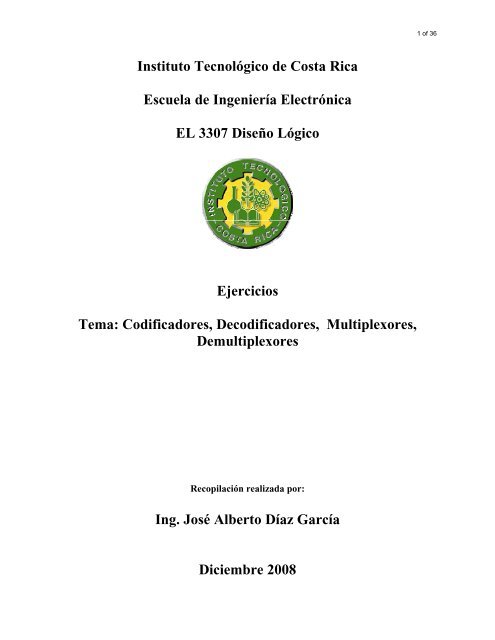 1 of 36

Instituto Tecnológico de Costa Rica

Escuela de Ingeniería Electrónica

EL 3307 Diseño Lógico

INSTITUTO TECNOLOGICO
COSTA RICA

Ejercicios

Tema: Codificadores, Decodificadores, Multiplexores, Demultiplexores

Recopilación realizada por:

Ing. José Alberto Díaz García

Diciembre 2008